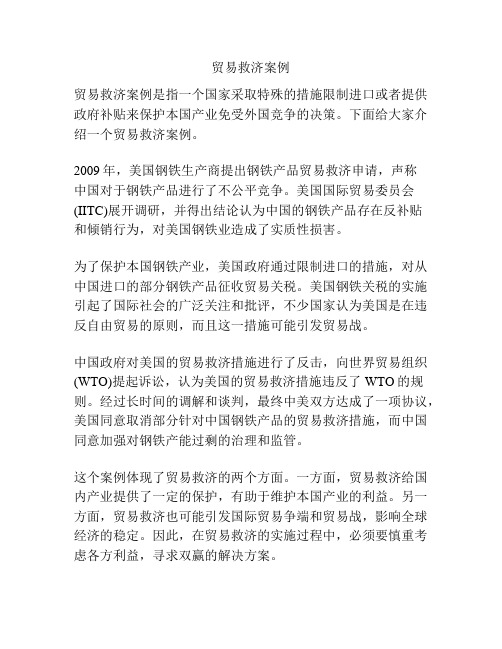 贸易救济案例

贸易救济案例是指一个国家采取特殊的措施限制进口或者提供政府补贴来保护本国产业免受外国竞争的决策。下面给大家介绍一个贸易救济案例。

2009 年，美国钢铁生产商提出钢铁产品贸易救济申请，声称中国对于钢铁产品进行了不公平竞争。美国国际贸易委员会(IITC)展开调研，并得出结论认为中国的钢铁产品存在反补贴和倾销行为，对美国钢铁业造成了实质性损害。

为了保护本国钢铁产业，美国政府通过限制进口的措施，对从中国进口的部分钢铁产品征收贸易关税。美国钢铁关税的实施引起了国际社会的广泛关注和批评，不少国家认为美国是在违反自由贸易的原则，而且这一措施可能引发贸易战。

中国政府对美国的贸易救济措施进行了反击，向世界贸易组织(WTO)提起诉讼，认为美国的贸易救济措施违反了 WTO 的规则。经过长时间的调解和谈判，最终中美双方达成了一项协议，美国同意取消部分针对中国钢铁产品的贸易救济措施，而中国同意加强对钢铁产能过剩的治理和监管。

这个案例体现了贸易救济的两个方面。一方面，贸易救济给国内产业提供了一定的保护，有助于维护本国产业的利益。另一方面，贸易救济也可能引发国际贸易争端和贸易战，影响全球经济的稳定。因此，在贸易救济的实施过程中，必须要慎重考虑各方利益，寻求双赢的解决方案。